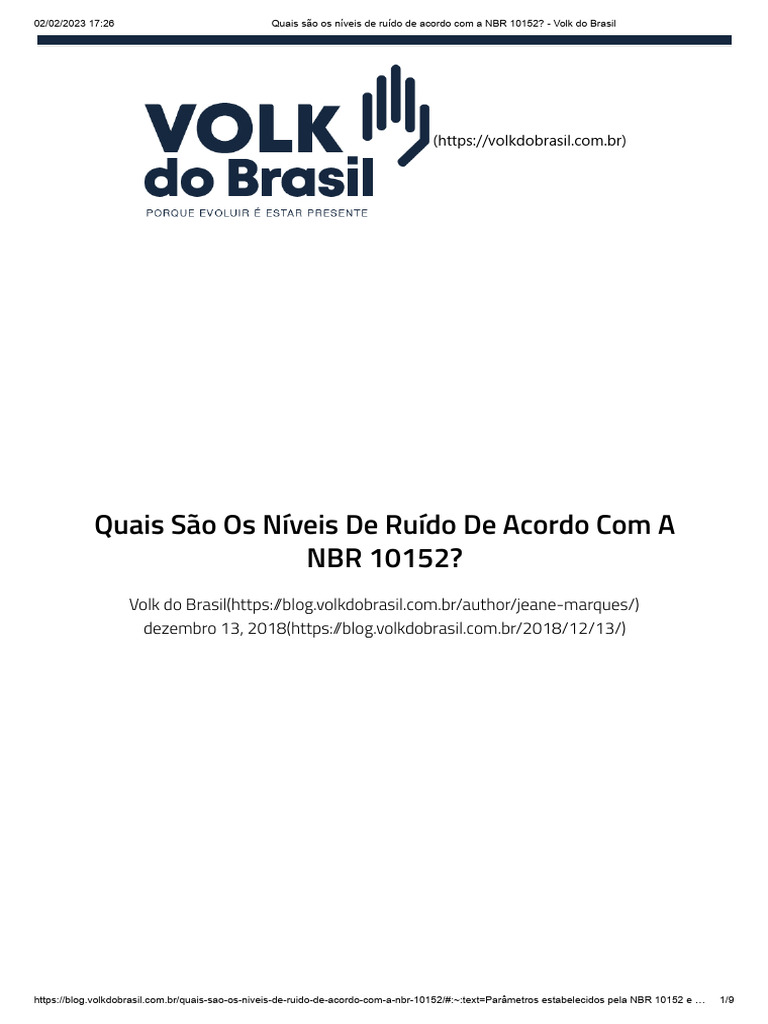 02/02/2023 17:26 Quais são os níveis de ruído de acordo com a NBR 10152? - Volk do Brasil

VOLK do Brasil
PORQUE EVOLUIR É ESTAR PRESENTE
(https://volkdobrasil.com.br)

Quais São Os Níveis De Ruído De Acordo Com A NBR 10152?

Volk do Brasil(https://blog.volkdobrasil.com.br/author/jeane-marques/) dezembro 13, 2018(https://blog.volkdobrasil.com.br/2018/12/13/)

https://blog.volkdobrasil.com.br/quais-sao-os-niveis-de-ruido-de-acordo-com-a-nbr-10152/#:~:text=Parâmetros estabelecidos pela NBR 10152 e … 1/9